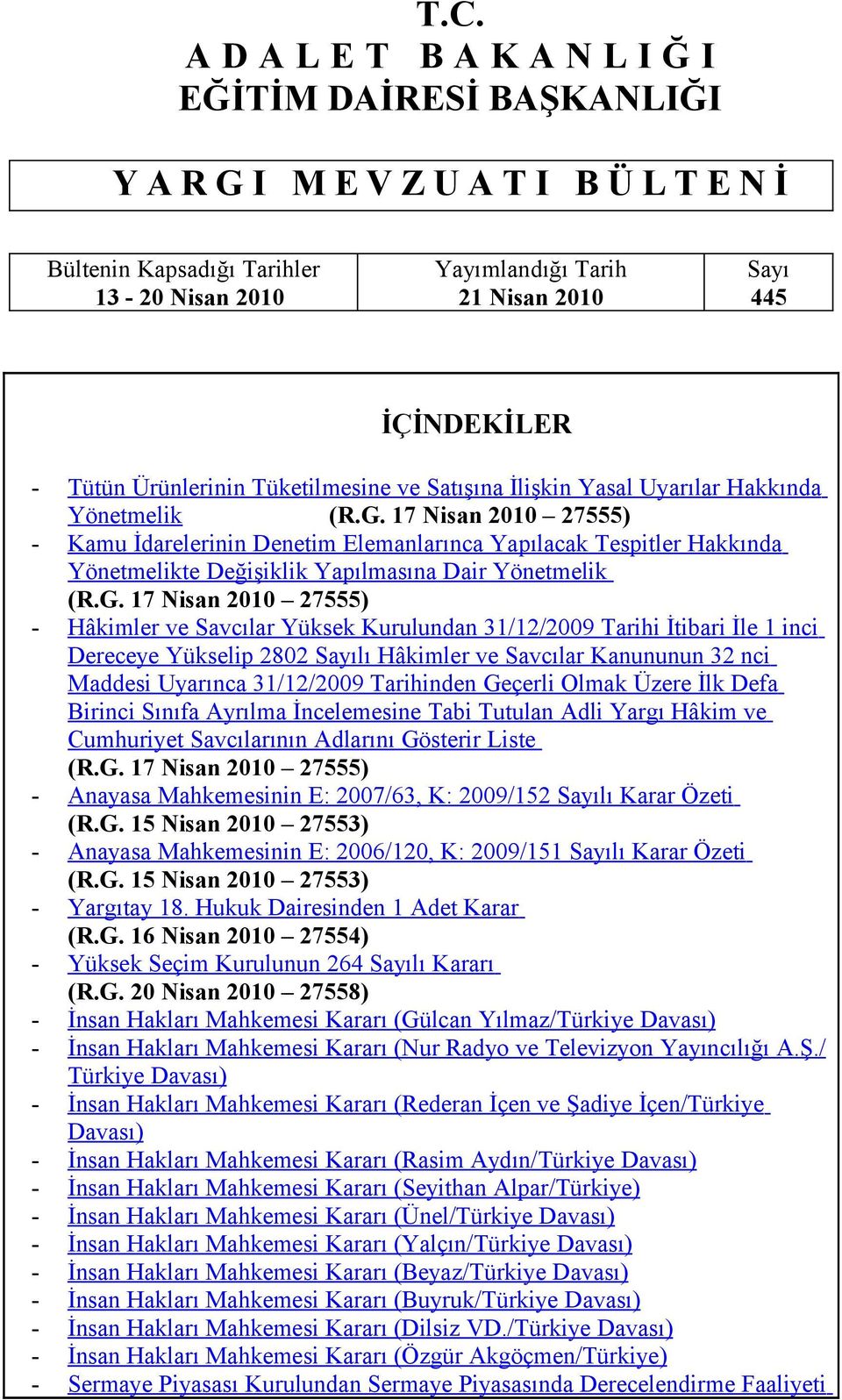 T.C.
A D A L E T  B A K A N L I Ğ I
EĞİTİM DAİRESİ BAŞKANLIĞI

Y A R G I  M E V Z U A T I  B Ü L T E N İ

| Bültenin Kapsadığı Tarihler 13 - 20 Nisan 2010 | Yayımlandığı Tarih 21 Nisan 2010 | Sayı 445 |
|---|---|---|

İÇİNDEKİLER

- Tütün Ürünlerinin Tüketilmesine ve Satışına İlişkin Yasal Uyarılar Hakkında Yönetmelik (R.G. 17 Nisan 2010 – 27555)
- Kamu İdarelerinin Denetim Elemanlarınca Yapılacak Tespitler Hakkında Yönetmelikte Değişiklik Yapılmasına Dair Yönetmelik (R.G. 17 Nisan 2010 – 27555)
- Hâkimler ve Savcılar Yüksek Kurulundan 31/12/2009 Tarihi İtibari İle 1 inci Dereceye Yükselip 2802 Sayılı Hâkimler ve Savcılar Kanununun 32 nci Maddesi Uyarınca 31/12/2009 Tarihinden Geçerli Olmak Üzere İlk Defa Birinci Sınıfa Ayrılma İncelemesine Tabi Tutulan Adli Yargı Hâkim ve Cumhuriyet Savcılarının Adlarını Gösterir Liste (R.G. 17 Nisan 2010 – 27555)
- Anayasa Mahkemesinin E: 2007/63, K: 2009/152 Sayılı Karar Özeti (R.G. 15 Nisan 2010 – 27553)
- Anayasa Mahkemesinin E: 2006/120, K: 2009/151 Sayılı Karar Özeti (R.G. 15 Nisan 2010 – 27553)
- Yargıtay 18. Hukuk Dairesinden 1 Adet Karar (R.G. 16 Nisan 2010 – 27554)
- Yüksek Seçim Kurulunun 264 Sayılı Kararı (R.G. 20 Nisan 2010 – 27558)
- İnsan Hakları Mahkemesi Kararı (Gülcan Yılmaz/Türkiye Davası)
- İnsan Hakları Mahkemesi Kararı (Nur Radyo ve Televizyon Yayıncılığı A.Ş./ Türkiye Davası)
- İnsan Hakları Mahkemesi Kararı (Rederan İçen ve Şadiye İçen/Türkiye Davası)
- İnsan Hakları Mahkemesi Kararı (Rasim Aydın/Türkiye Davası)
- İnsan Hakları Mahkemesi Kararı (Seyithan Alpar/Türkiye)
- İnsan Hakları Mahkemesi Kararı (Ünel/Türkiye Davası)
- İnsan Hakları Mahkemesi Kararı (Yalçın/Türkiye Davası)
- İnsan Hakları Mahkemesi Kararı (Beyaz/Türkiye Davası)
- İnsan Hakları Mahkemesi Kararı (Buyruk/Türkiye Davası)
- İnsan Hakları Mahkemesi Kararı (Dilsiz VD./Türkiye Davası)
- İnsan Hakları Mahkemesi Kararı (Özgür Akgöçmen/Türkiye)
- Sermaye Piyasası Kurulundan Sermaye Piyasasında Derecelendirme Faaliyeti